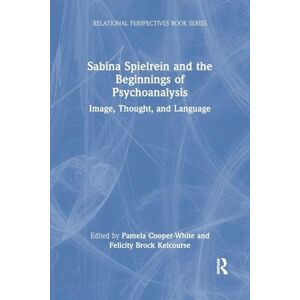 RELATIONAL PERSPECTIVES BOOK SERIES

Sabina Spielrein and the Beginnings of Psychoanalysis

Image, Thought, and Language

Edited by Pamela Cooper-White and Felicity Brock Kelcourse

R